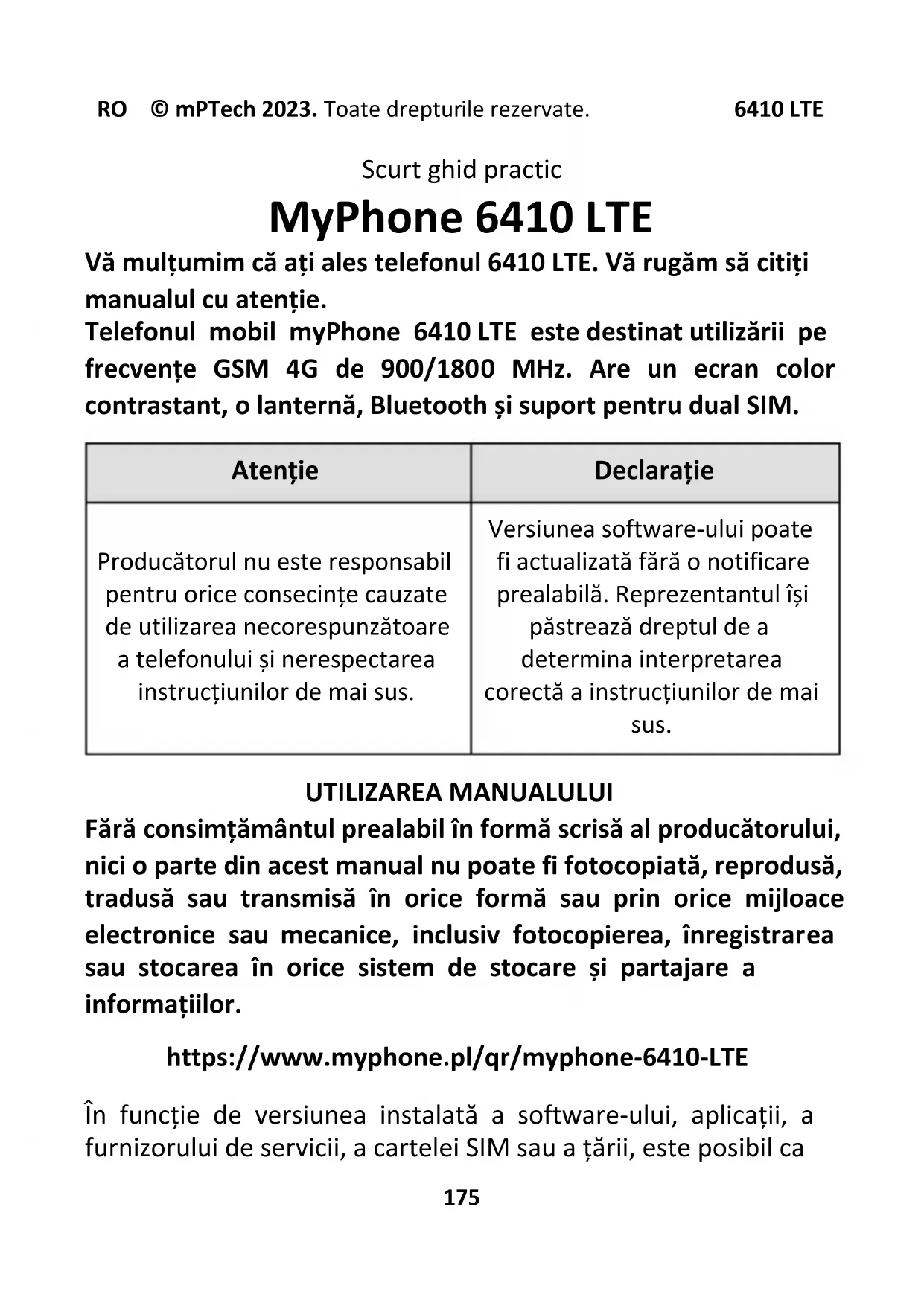 RO © mPTech 2023. Toate drepturile rezervate. 6410 LTE

Scurt ghid practic

MyPhone 6410 LTE

Vă mulțumim că ați ales telefonul 6410 LTE. Vă rugăm să citiți manualul cu atenție.
Telefonul mobil myPhone 6410 LTE este destinat utilizării pe frecvențe GSM 4G de 900/1800 MHz. Are un ecran color contrastant, o lanternă, Bluetooth și suport pentru dual SIM.

| Atenție | Declarație |
|---|---|
| Producătorul nu este responsabil pentru orice consecințe cauzate de utilizarea necorespunzătoare a telefonului și nerespectarea instrucțiunilor de mai sus. | Versiunea software-ului poate fi actualizată fără o notificare prealabilă. Reprezentantul își păstrează dreptul de a determina interpretarea corectă a instrucțiunilor de mai sus. |

UTILIZAREA MANUALULUI
Fără consimțământul prealabil în formă scrisă al producătorului, nici o parte din acest manual nu poate fi fotocopiată, reprodusă, tradusă sau transmisă în orice formă sau prin orice mijloace electronice sau mecanice, inclusiv fotocopierea, înregistrarea sau stocarea în orice sistem de stocare și partajare a informațiilor.

https://www.myphone.pl/qr/myphone-6410-LTE

În funcție de versiunea instalată a software-ului, aplicații, a furnizorului de servicii, a cartelei SIM sau a țării, este posibil ca

175